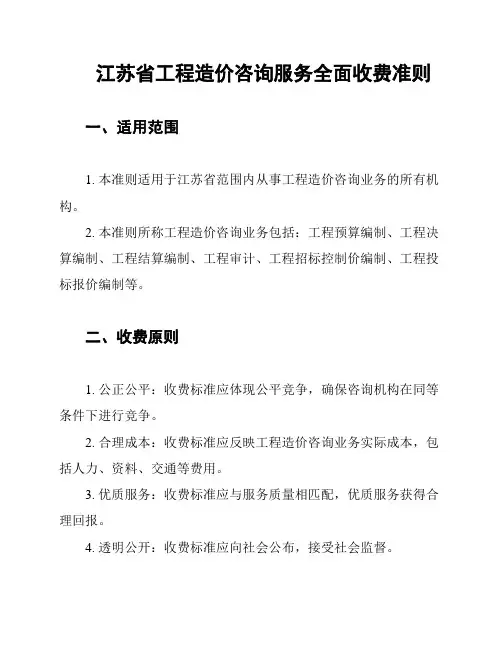 江苏省工程造价咨询服务全面收费准则

一、适用范围

1. 本准则适用于江苏省范围内从事工程造价咨询业务的所有机构。

2. 本准则所称工程造价咨询业务包括：工程预算编制、工程决算编制、工程结算编制、工程审计、工程招标控制价编制、工程投标报价编制等。

二、收费原则

1. 公正公平：收费标准应体现公平竞争，确保咨询机构在同等条件下进行竞争。

2. 合理成本：收费标准应反映工程造价咨询业务实际成本，包括人力、资料、交通等费用。

3. 优质服务：收费标准应与服务质量相匹配，优质服务获得合理回报。

4. 透明公开：收费标准应向社会公布，接受社会监督。